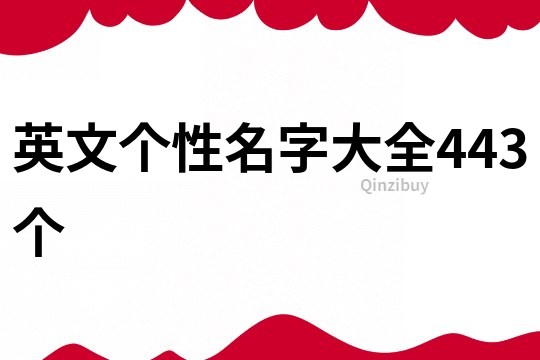 英文个性名字大全443个

Qinzibuy